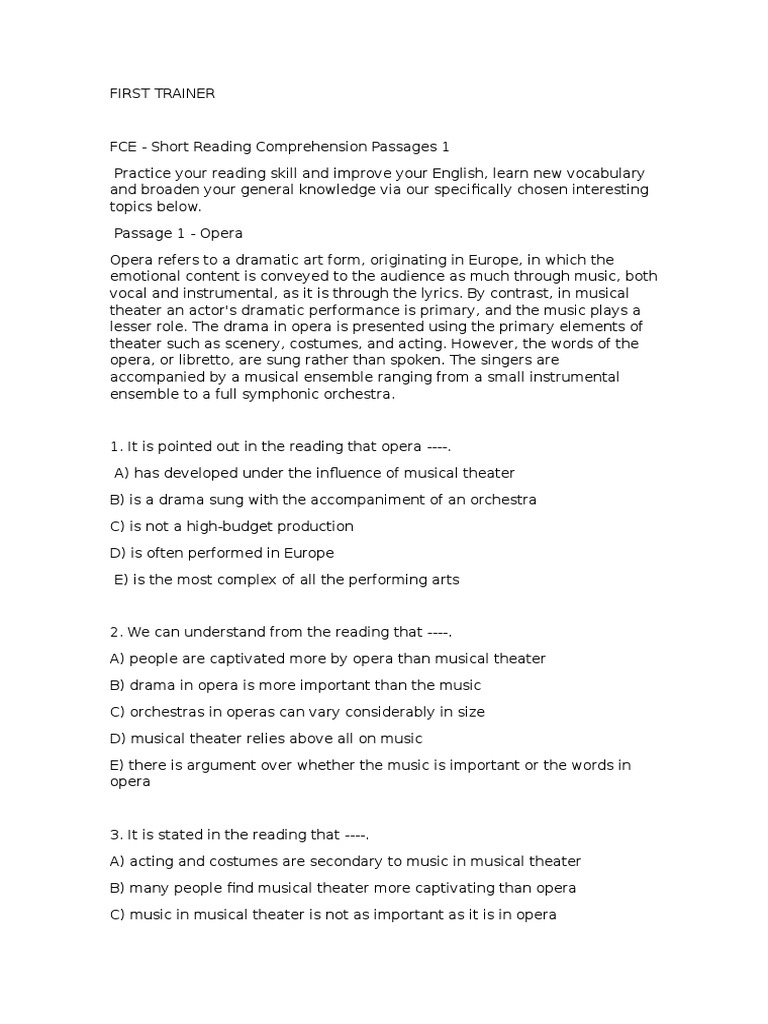 FIRST TRAINER

FCE - Short Reading Comprehension Passages 1

Practice your reading skill and improve your English, learn new vocabulary and broaden your general knowledge via our specifically chosen interesting topics below.

Passage 1 - Opera

Opera refers to a dramatic art form, originating in Europe, in which the emotional content is conveyed to the audience as much through music, both vocal and instrumental, as it is through the lyrics. By contrast, in musical theater an actor's dramatic performance is primary, and the music plays a lesser role. The drama in opera is presented using the primary elements of theater such as scenery, costumes, and acting. However, the words of the opera, or libretto, are sung rather than spoken. The singers are accompanied by a musical ensemble ranging from a small instrumental ensemble to a full symphonic orchestra.

1. It is pointed out in the reading that opera ----.

A) has developed under the influence of musical theater

B) is a drama sung with the accompaniment of an orchestra

C) is not a high-budget production

D) is often performed in Europe

E) is the most complex of all the performing arts

2. We can understand from the reading that ----.

A) people are captivated more by opera than musical theater

B) drama in opera is more important than the music

C) orchestras in operas can vary considerably in size

D) musical theater relies above all on music

E) there is argument over whether the music is important or the words in opera

3. It is stated in the reading that ----.

A) acting and costumes are secondary to music in musical theater

B) many people find musical theater more captivating than opera

C) music in musical theater is not as important as it is in opera